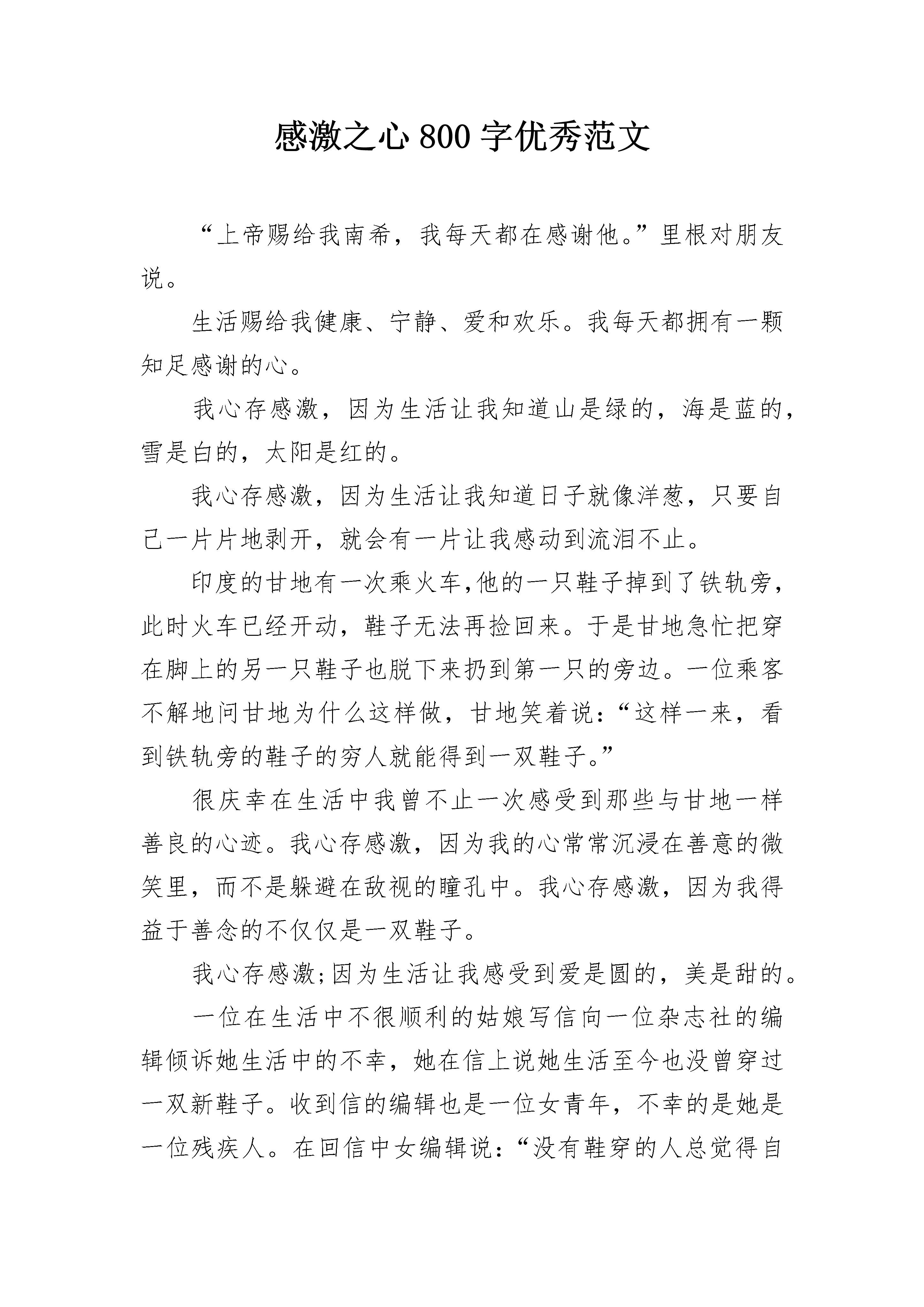 感激之心 800 字优秀范文

“上帝赐给我南希，我每天都在感谢他。”里根对朋友说。

生活赐给我健康、宁静、爱和欢乐。我每天都拥有一颗知足感谢的心。

我心存感激，因为生活让我知道山是绿的，海是蓝的，雪是白的，太阳是红的。

我心存感激，因为生活让我知道日子就像洋葱，只要自己一片片地剥开，就会有一片让我感动到流泪不止。

印度的甘地有一次乘火车,他的一只鞋子掉到了铁轨旁，此时火车已经开动，鞋子无法再捡回来。于是甘地急忙把穿在脚上的另一只鞋子也脱下来扔到第一只的旁边。一位乘客不解地问甘地为什么这样做，甘地笑着说：“这样一来，看到铁轨旁的鞋子的穷人就能得到一双鞋子。”

很庆幸在生活中我曾不止一次感受到那些与甘地一样善良的心迹。我心存感激，因为我的心常常沉浸在善意的微笑里，而不是躲避在敌视的瞳孔中。我心存感激，因为我得益于善念的不仅仅是一双鞋子。

我心存感激;因为生活让我感受到爱是圆的，美是甜的。

一位在生活中不很顺利的姑娘写信向一位杂志社的编辑倾诉她生活中的不幸，她在信上说她生活至今也没曾穿过一双新鞋子。收到信的编辑也是一位女青年，不幸的是她是一位残疾人。在回信中女编辑说：“没有鞋穿的人总觉得自